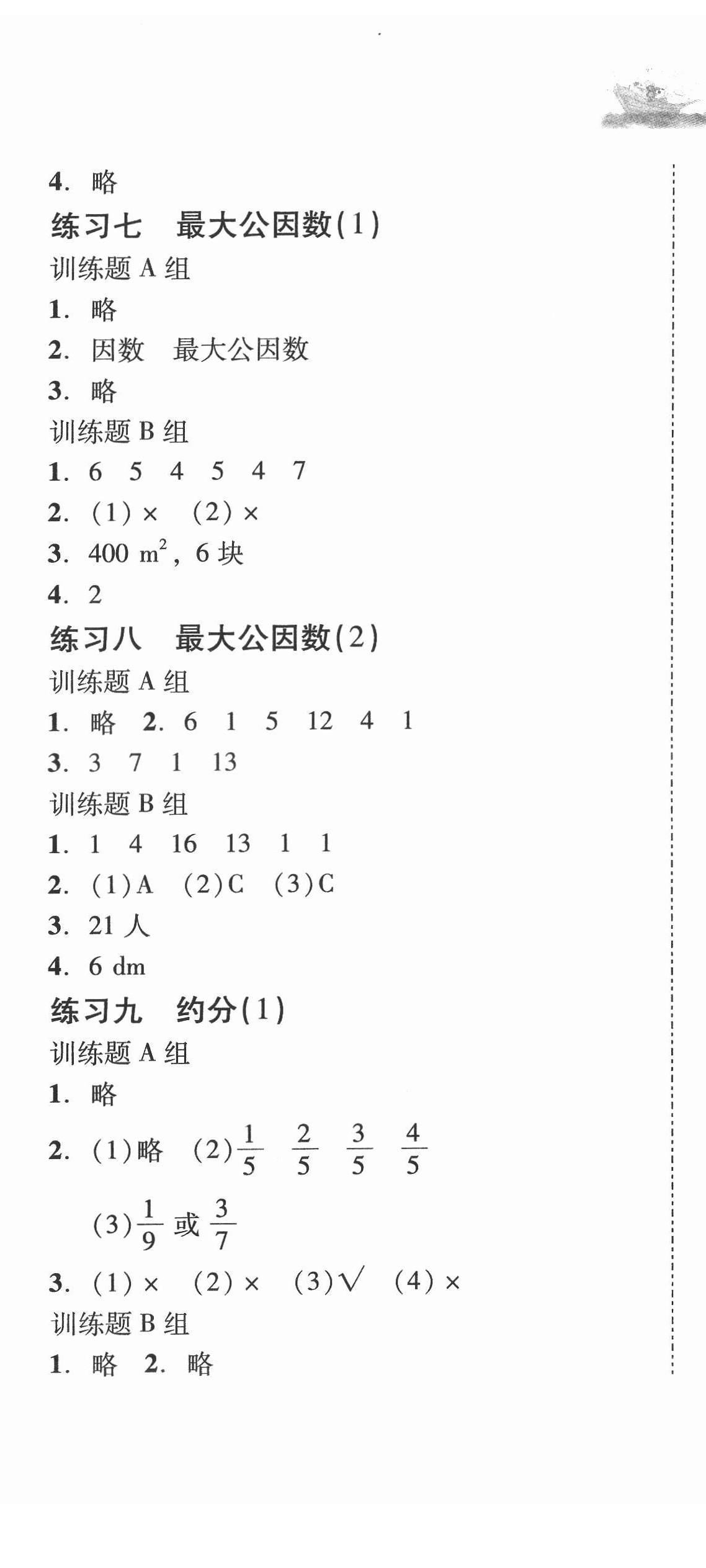 4. 略

练习七　最大公因数(1)

训练题 A 组

1. 略

2. 因数　最大公因数

3. 略

训练题 B 组

1. 6　5　4　5　4　7

2. (1)×　(2)×

3. 400 $m^2$，6 块

4. 2

练习八　最大公因数(2)

训练题 A 组

1. 略　2. 6　1　5　12　4　1

3. 3　7　1　13

训练题 B 组

1. 1　4　16　13　1　1

2. (1)A　(2)C　(3)C

3. 21 人

4. 6 dm

练习九　约分(1)

训练题 A 组

1. 略

2. (1)略　(2)$\frac{1}{5}$　$\frac{2}{5}$　$\frac{3}{5}$　$\frac{4}{5}$

(3)$\frac{1}{9}$ 或 $\frac{3}{7}$

3. (1)×　(2)×　(3)√　(4)×

训练题 B 组

1. 略　2. 略